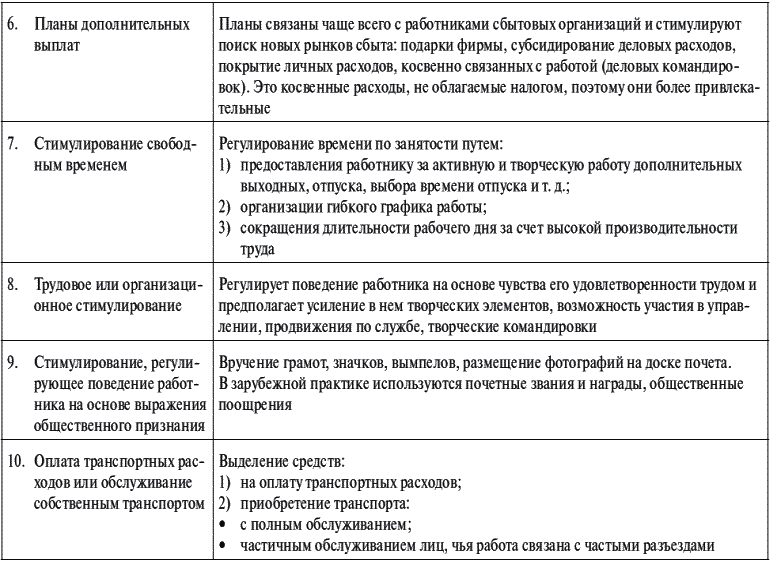 | | |
|---|---|
| 6. Планы дополнительных выплат | Планы связаны чаще всего с работниками сбытовых организаций и стимулируют поиск новых рынков сбыта: подарки фирмы, субсидирование деловых расходов, покрытие личных расходов, косвенно связанных с работой (деловых командировок). Это косвенные расходы, не облагаемые налогом, поэтому они более привлекательные |
| 7. Стимулирование свободным временем | Регулирование времени по занятости путем: 1) предоставления работнику за активную и творческую работу дополнительных выходных, отпуска, выбора времени отпуска и т. д.; 2) организации гибкого графика работы; 3) сокращения длительности рабочего дня за счет высокой производительности труда |
| 8. Трудовое или организационное стимулирование | Регулирует поведение работника на основе чувства его удовлетворенности трудом и предполагает усиление в нем творческих элементов, возможность участия в управлении, продвижения по службе, творческие командировки |
| 9. Стимулирование, регулирующее поведение работника на основе выражения общественного признания | Вручение грамот, значков, вымпелов, размещение фотографий на доске почета. В зарубежной практике используются почетные звания и награды, общественные поощрения |
| 10. Оплата транспортных расходов или обслуживание собственным транспортом | Выделение средств: 1) на оплату транспортных расходов; 2) приобретение транспорта: • с полным обслуживанием; • частичным обслуживанием лиц, чья работа связана с частыми разъездами |